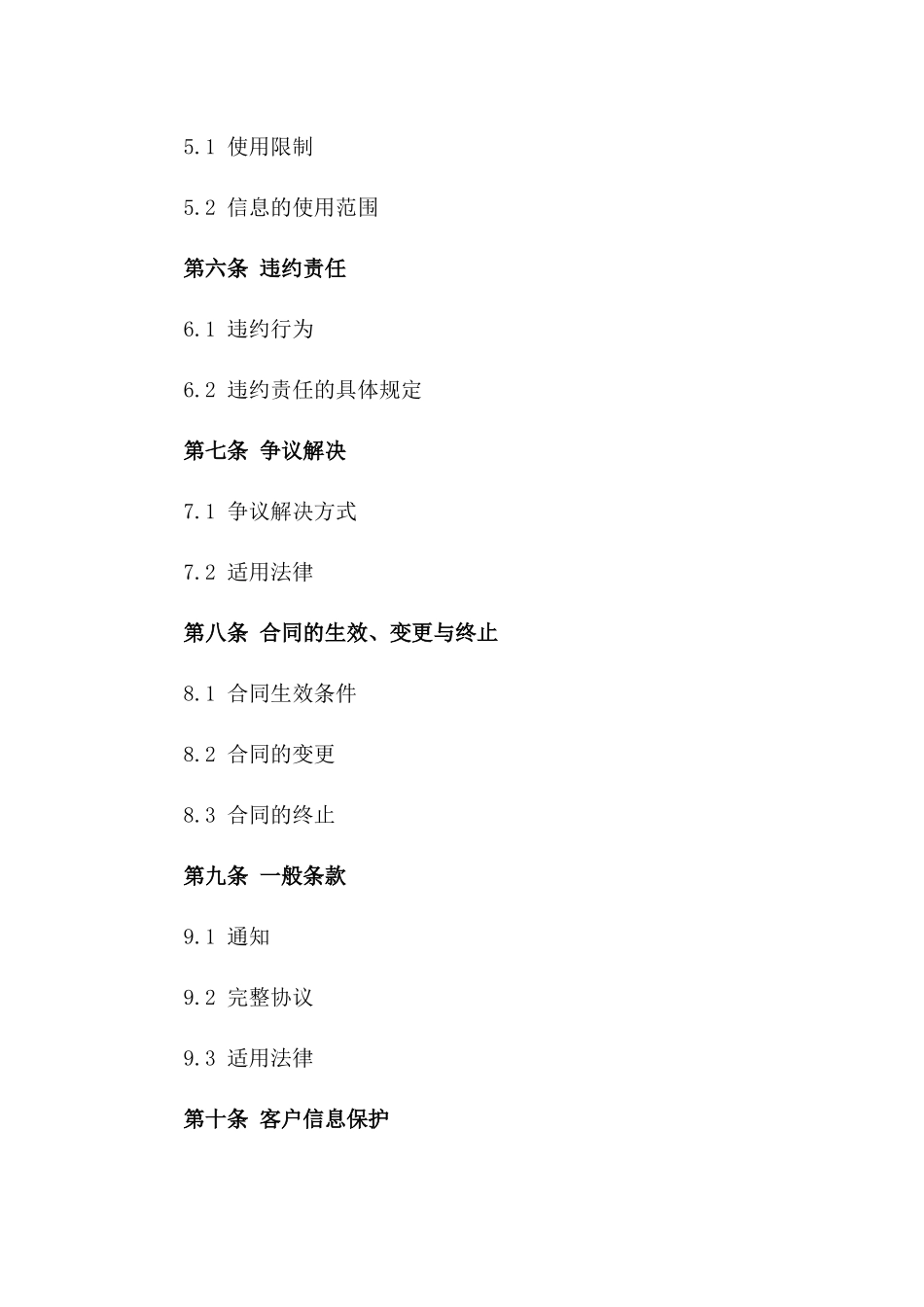 5.1 使用限制

5.2 信息的使用范围

第六条 违约责任

6.1 违约行为

6.2 违约责任的具体规定

第七条 争议解决

7.1 争议解决方式

7.2 适用法律

第八条 合同的生效、变更与终止

8.1 合同生效条件

8.2 合同的变更

8.3 合同的终止

第九条 一般条款

9.1 通知

9.2 完整协议

9.3 适用法律

第十条 客户信息保护